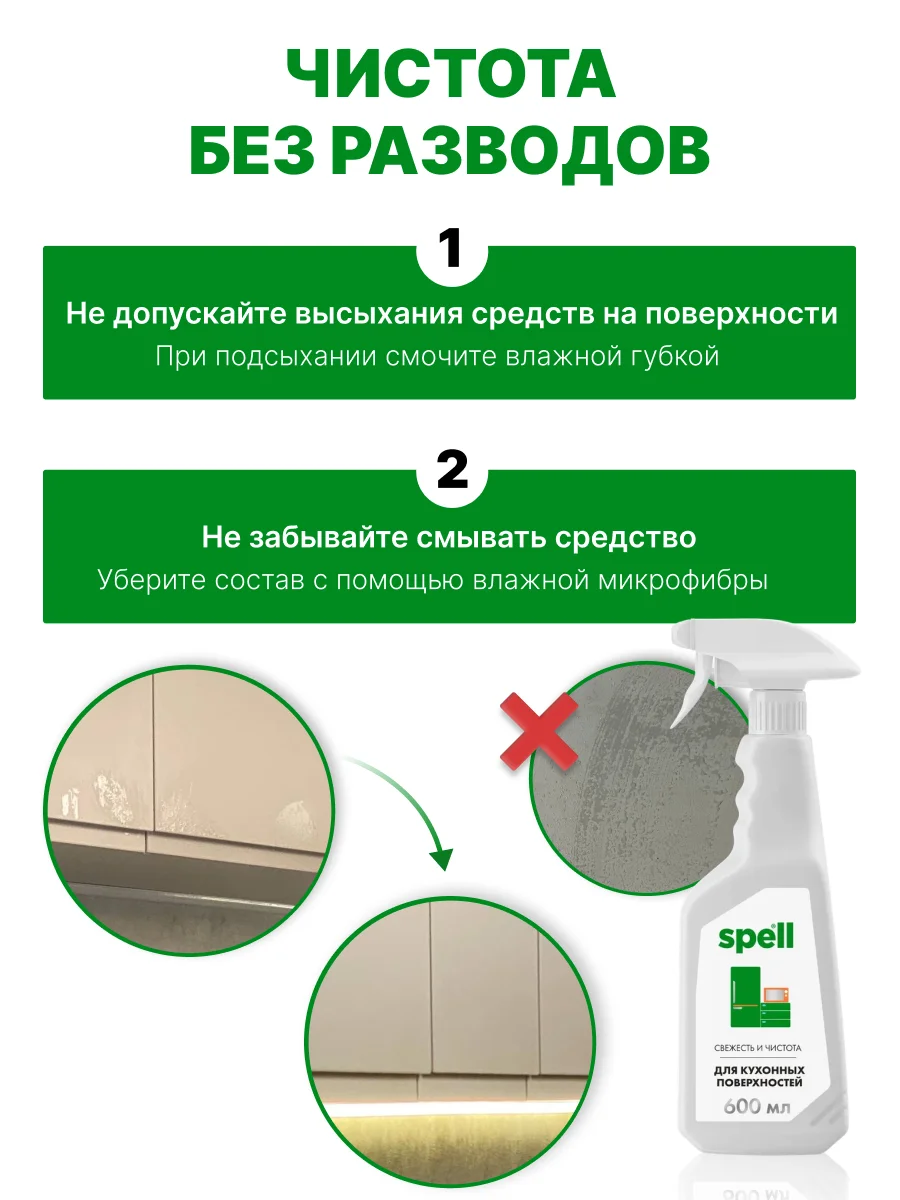 ЧИСТОТА БЕЗ РАЗВОДОВ

1

Не допускайте высыхания средств на поверхности

При подсыхании смочите влажной губкой

2

Не забывайте смывать средство

Уберите состав с помощью влажной микрофибры

spell

СВЕЖЕСТЬ И ЧИСТОТА

ДЛЯ КУХОННЫХ ПОВЕРХНОСТЕЙ

600 мл